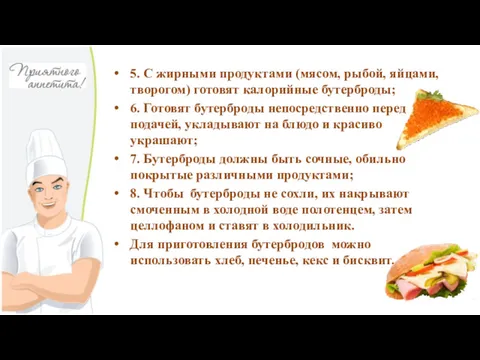 Приятного аппетита!

• 5. С жирными продуктами (мясом, рыбой, яйцами, творогом) готовят калорийные бутерброды;
• 6. Готовят бутерброды непосредственно перед подачей, укладывают на блюдо и красиво украшают;
• 7. Бутерброды должны быть сочные, обильно покрытые различными продуктами;
• 8. Чтобы бутерброды не сохли, их накрывают смоченным в холодной воде полотенцем, затем целлофаном и ставят в холодильник.
• Для приготовления бутербродов можно использовать хлеб, печенье, кекс и бисквит.